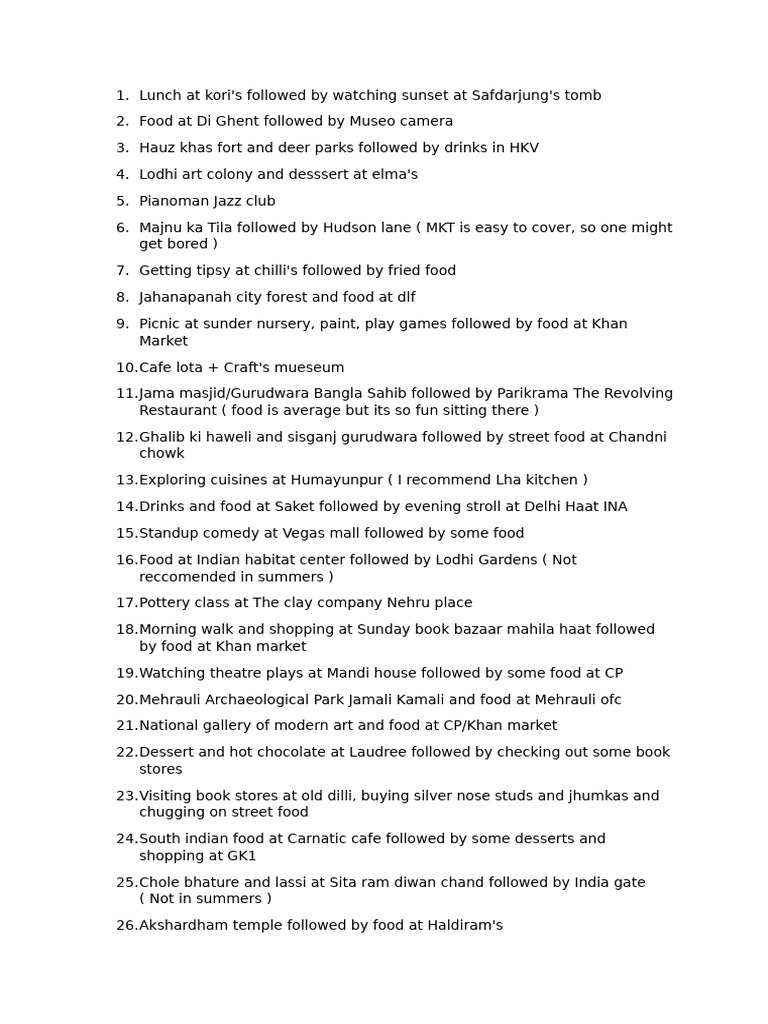 1. Lunch at kori's followed by watching sunset at Safdarjung's tomb
2. Food at Di Ghent followed by Museo camera
3. Hauz khas fort and deer parks followed by drinks in HKV
4. Lodhi art colony and desssert at elma's
5. Pianoman Jazz club
6. Majnu ka Tila followed by Hudson lane ( MKT is easy to cover, so one might get bored )
7. Getting tipsy at chilli's followed by fried food
8. Jahanapanah city forest and food at dlf
9. Picnic at sunder nursery, paint, play games followed by food at Khan Market
10. Cafe lota + Craft's mueseum
11. Jama masjid/Gurudwara Bangla Sahib followed by Parikrama The Revolving Restaurant ( food is average but its so fun sitting there )
12. Ghalib ki haweli and sisganj gurudwara followed by street food at Chandni chowk
13. Exploring cuisines at Humayunpur ( I recommend Lha kitchen )
14. Drinks and food at Saket followed by evening stroll at Delhi Haat INA
15. Standup comedy at Vegas mall followed by some food
16. Food at Indian habitat center followed by Lodhi Gardens ( Not reccomended in summers )
17. Pottery class at The clay company Nehru place
18. Morning walk and shopping at Sunday book bazaar mahila haat followed by food at Khan market
19. Watching theatre plays at Mandi house followed by some food at CP
20. Mehrauli Archaeological Park Jamali Kamali and food at Mehrauli ofc
21. National gallery of modern art and food at CP/Khan market
22. Dessert and hot chocolate at Laudree followed by checking out some book stores
23. Visiting book stores at old dilli, buying silver nose studs and jhumkas and chugging on street food
24. South indian food at Carnatic cafe followed by some desserts and shopping at GK1
25. Chole bhature and lassi at Sita ram diwan chand followed by India gate ( Not in summers )
26. Akshardham temple followed by food at Haldiram's